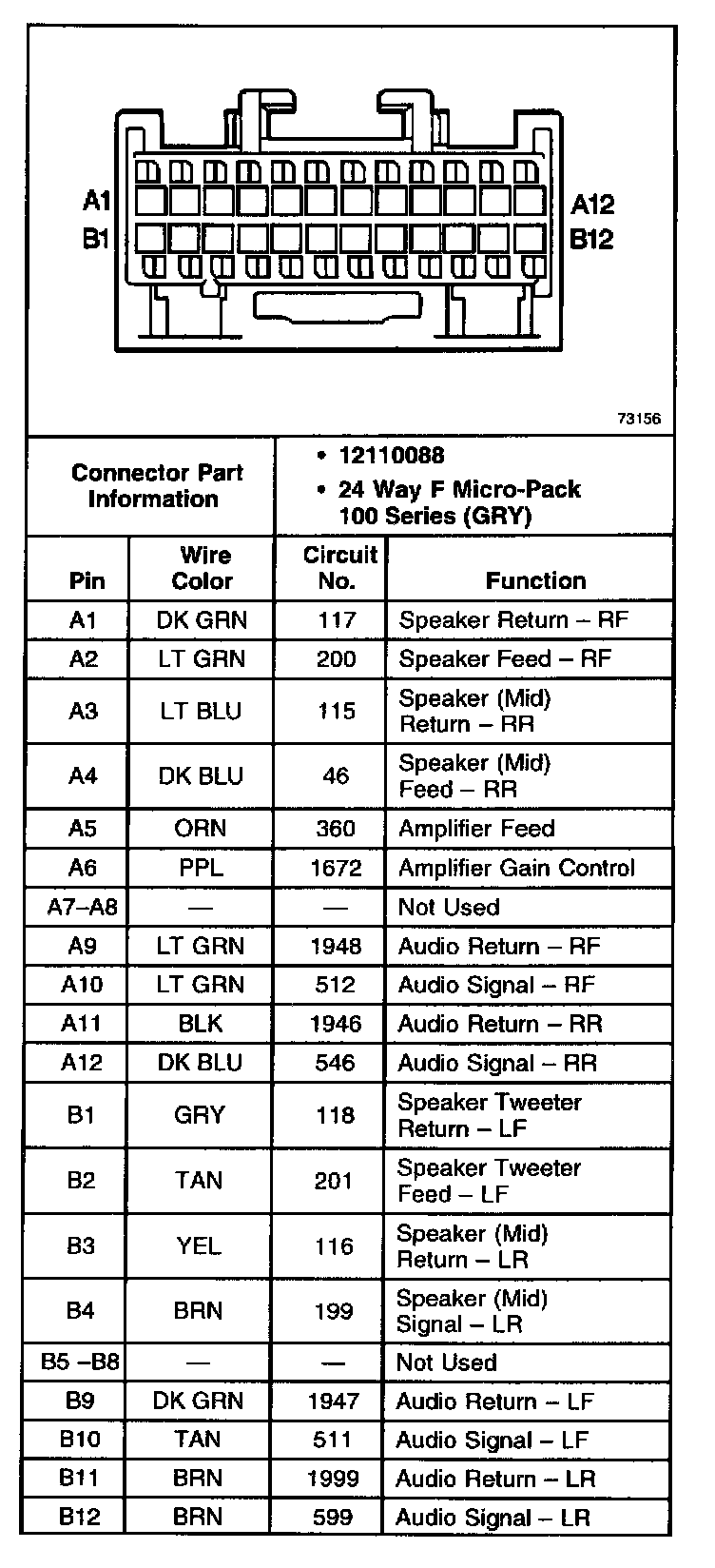 A1
B1
A12
B12

73156

| Connector Part Information | • 12110088<br>• 24 Way F Micro-Pack 100 Series (GRY) |
|---|---|

| Pin | Wire Color | Circuit No. | Function |
|---|---|---|---|
| A1 | DK GRN | 117 | Speaker Return – RF |
| A2 | LT GRN | 200 | Speaker Feed – RF |
| A3 | LT BLU | 115 | Speaker (Mid) Return – RR |
| A4 | DK BLU | 46 | Speaker (Mid) Feed – RR |
| A5 | ORN | 360 | Amplifier Feed |
| A6 | PPL | 1672 | Amplifier Gain Control |
| A7–A8 | — | — | Not Used |
| A9 | LT GRN | 1948 | Audio Return – RF |
| A10 | LT GRN | 512 | Audio Signal – RF |
| A11 | BLK | 1946 | Audio Return – RR |
| A12 | DK BLU | 546 | Audio Signal – RR |
| B1 | GRY | 118 | Speaker Tweeter Return – LF |
| B2 | TAN | 201 | Speaker Tweeter Feed – LF |
| B3 | YEL | 116 | Speaker (Mid) Return – LR |
| B4 | BRN | 199 | Speaker (Mid) Signal – LR |
| B5 –B8 | — | — | Not Used |
| B9 | DK GRN | 1947 | Audio Return – LF |
| B10 | TAN | 511 | Audio Signal – LF |
| B11 | BRN | 1999 | Audio Return – LR |
| B12 | BRN | 599 | Audio Signal – LR |